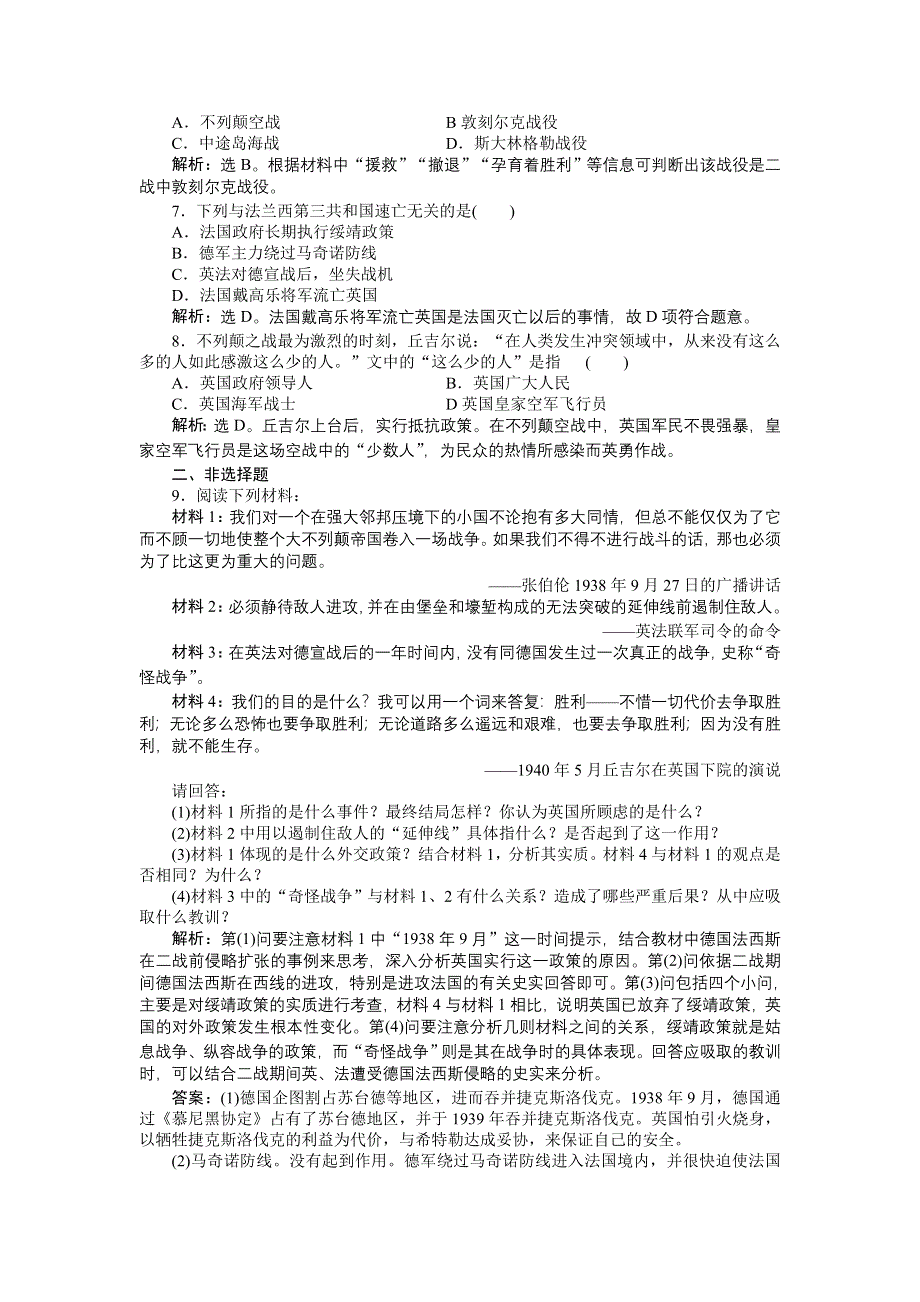 A．不列颠空战　　　　　　　　　B 敦刻尔克战役
C．中途岛海战　　　　　　　　　D．斯大林格勒战役
解析：选 B。根据材料中“援救”“撤退”“孕育着胜利”等信息可判断出该战役是二战中敦刻尔克战役。

7．下列与法兰西第三共和国速亡无关的是(　　)
A．法国政府长期执行绥靖政策
B．德军主力绕过马奇诺防线
C．英法对德宣战后，坐失战机
D．法国戴高乐将军流亡英国
解析：选 D。法国戴高乐将军流亡英国是法国灭亡以后的事情，故 D 项符合题意。

8．不列颠之战最为激烈的时刻，丘吉尔说：“在人类发生冲突领域中，从来没有这么多的人如此感激这么少的人。”文中的“这么少的人”是指　(　　)
A．英国政府领导人　　　　　　　B．英国广大人民
C．英国海军战士　　　　　　　　D 英国皇家空军飞行员
解析：选 D。丘吉尔上台后，实行抵抗政策。在不列颠空战中，英国军民不畏强暴，皇家空军飞行员是这场空战中的“少数人”，为民众的热情所感染而英勇作战。

二、非选择题
9．阅读下列材料：
材料 1：我们对一个在强大邻邦压境下的小国不论抱有多大同情，但总不能仅仅为了它而不顾一切地使整个大不列颠帝国卷入一场战争。如果我们不得不进行战斗的话，那也必须为了比这更为重大的问题。
——张伯伦 1938 年 9 月 27 日的广播讲话
材料 2：必须静待敌人进攻，并在由堡垒和壕堑构成的无法突破的延伸线前遏制住敌人。
——英法联军司令的命令
材料 3：在英法对德宣战后的一年时间内，没有同德国发生过一次真正的战争，史称“奇怪战争”。
材料 4：我们的目的是什么？我可以用一个词来答复：胜利——不惜一切代价去争取胜利；无论多么恐怖也要争取胜利；无论道路多么遥远和艰难，也要去争取胜利；因为没有胜利，就不能生存。
——1940 年 5 月丘吉尔在英国下院的演说
请回答：
(1)材料 1 所指的是什么事件？最终结局怎样？你认为英国所顾虑的是什么？
(2)材料 2 中用以遏制住敌人的“延伸线”具体指什么？是否起到了这一作用？
(3)材料 1 体现的是什么外交政策？结合材料 1，分析其实质。材料 4 与材料 1 的观点是否相同？为什么？
(4)材料 3 中的“奇怪战争”与材料 1、2 有什么关系？造成了哪些严重后果？从中应吸取什么教训？
解析：第(1)问要注意材料 1 中“1938 年 9 月”这一时间提示，结合教材中德国法西斯在二战前侵略扩张的事例来思考，深入分析英国实行这一政策的原因。第(2)问依据二战期间德国法西斯在西线的进攻，特别是进攻法国的有关史实回答即可。第(3)问包括四个小问，主要是对绥靖政策的实质进行考查，材料 4 与材料 1 相比，说明英国已放弃了绥靖政策，英国的对外政策发生根本性变化。第(4)问要注意分析几则材料之间的关系，绥靖政策就是姑息战争、纵容战争的政策，而“奇怪战争”则是其在战争时的具体表现。回答应吸取的教训时，可以结合二战期间英、法遭受德国法西斯侵略的史实来分析。
答案：(1)德国企图割占苏台德等地区，进而吞并捷克斯洛伐克。1938 年 9 月，德国通过《慕尼黑协定》占有了苏台德地区，并于 1939 年吞并捷克斯洛伐克。英国怕引火烧身，以牺牲捷克斯洛伐克的利益为代价，与希特勒达成妥协，来保证自己的安全。
(2)马奇诺防线。没有起到作用。德军绕过马奇诺防线进入法国境内，并很快迫使法国